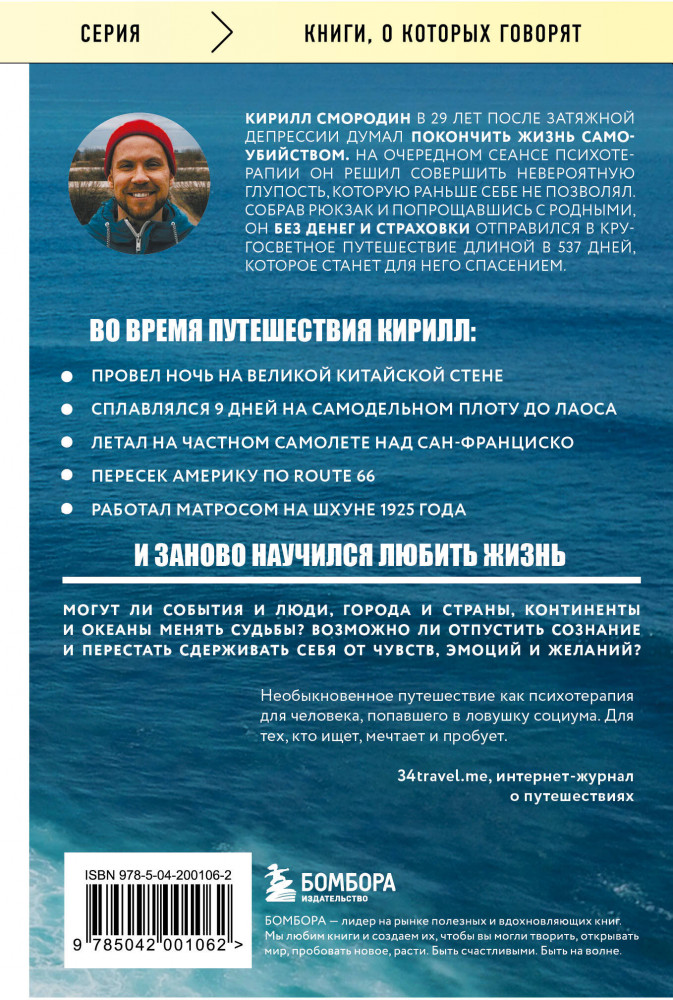 СЕРИЯ

КНИГИ, О КОТОРЫХ ГОВОРЯТ

КИРИЛЛ СМОРОДИН В 29 ЛЕТ ПОСЛЕ ЗАТЯЖНОЙ ДЕПРЕССИИ ДУМАЛ ПОКОНЧИТЬ ЖИЗНЬ САМОУБИЙСТВОМ. НА ОЧЕРЕДНОМ СЕАНСЕ ПСИХОТЕРАПИИ ОН РЕШИЛ СОВЕРШИТЬ НЕВЕРОЯТНУЮ ГЛУПОСТЬ, КОТОРУЮ РАНЬШЕ СЕБЕ НЕ ПОЗВОЛЯЛ. СОБРАВ РЮКЗАК И ПОПРОЩАВШИСЬ С РОДНЫМИ, ОН БЕЗ ДЕНЕГ И СТРАХОВКИ ОТПРАВИЛСЯ В КРУГОСВЕТНОЕ ПУТЕШЕСТВИЕ ДЛИНОЙ В 537 ДНЕЙ, КОТОРОЕ СТАНЕТ ДЛЯ НЕГО СПАСЕНИЕМ.

ВО ВРЕМЯ ПУТЕШЕСТВИЯ КИРИЛЛ:

ПРОВЕЛ НОЧЬ НА ВЕЛИКОЙ КИТАЙСКОЙ СТЕНЕ

СПЛАВЛЯЛСЯ 9 ДНЕЙ НА САМОДЕЛЬНОМ ПЛОТУ ДО ЛАОСА

ЛЕТАЛ НА ЧАСТНОМ САМОЛЕТЕ НАД САН-ФРАНЦИСКО

ПЕРЕСЕК АМЕРИКУ ПО ROUTE 66

РАБОТАЛ МАТРОСОМ НА ШХУНЕ 1925 ГОДА

И ЗАНОВО НАУЧИЛСЯ ЛЮБИТЬ ЖИЗНЬ

МОГУТ ЛИ СОБЫТИЯ И ЛЮДИ, ГОРОДА И СТРАНЫ, КОНТИНЕНТЫ И ОКЕАНЫ МЕНЯТЬ СУДЬБЫ? ВОЗМОЖНО ЛИ ОТПУСТИТЬ СОЗНАНИЕ И ПЕРЕСТАТЬ СДЕРЖИВАТЬ СЕБЯ ОТ ЧУВСТВ, ЭМОЦИЙ И ЖЕЛАНИЙ?

Необыкновенное путешествие как психотерапия для человека, попавшего в ловушку социума. Для тех, кто ищет, мечтает и пробует.

34travel.me, интернет-журнал о путешествиях

ISBN 978-5-04-200106-2

9 785042 001062 >

БОМБОРА
ИЗДАТЕЛЬСТВО

БОМБОРА — лидер на рынке полезных и вдохновляющих книг. Мы любим книги и создаем их, чтобы вы могли творить, открывать мир, пробовать новое, расти. Быть счастливыми. Быть на волне.